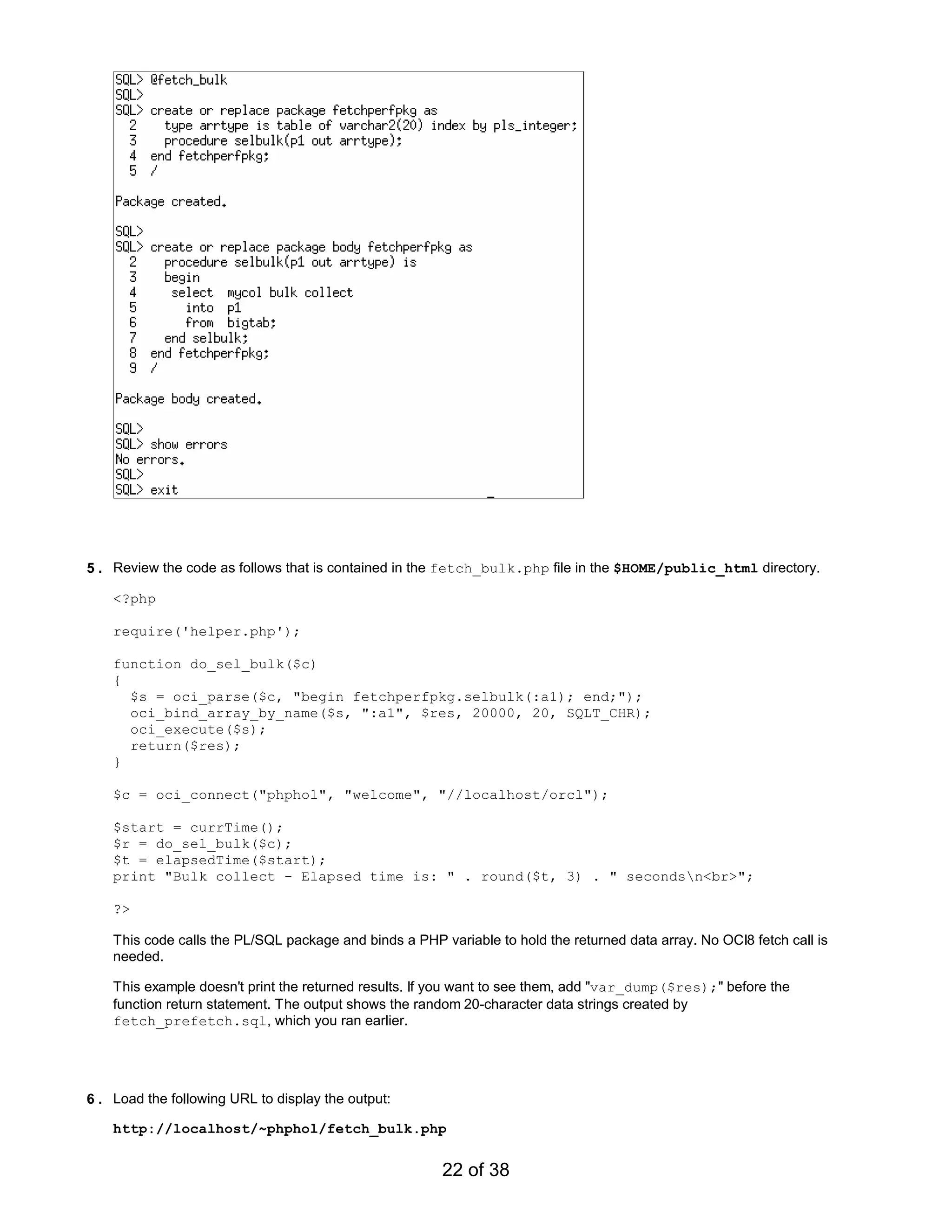 SQL> @fetch_bulk
SQL>
SQL> create or replace package fetchperfpkg as
  2    type arrtype is table of varchar2(20) index by pls_integer;
  3    procedure selbulk(p1 out arrtype);
  4  end fetchperfpkg;
  5  /

Package created.

SQL>
SQL> create or replace package body fetchperfpkg as
  2    procedure selbulk(p1 out arrtype) is
  3    begin
  4     select  mycol bulk collect
  5       into  p1
  6       from  bigtab;
  7    end selbulk;
  8  end fetchperfpkg;
  9  /

Package body created.

SQL>
SQL> show errors
No errors.
SQL>
SQL> exit

5. Review the code as follows that is contained in the fetch_bulk.php file in the $HOME/public_html directory.

<?php

require('helper.php');

function do_sel_bulk($c)
{
  $s = oci_parse($c, "begin fetchperfpkg.selbulk(:a1); end;");
  oci_bind_array_by_name($s, ":a1", $res, 20000, 20, SQLT_CHR);
  oci_execute($s);
  return($res);
}

$c = oci_connect("phphol", "welcome", "//localhost/orcl");

$start = currTime();
$r = do_sel_bulk($c);
$t = elapsedTime($start);
print "Bulk collect - Elapsed time is: " . round($t, 3) . " seconds\n<br>";

?>

This code calls the PL/SQL package and binds a PHP variable to hold the returned data array. No OCI8 fetch call is needed.

This example doesn't print the returned results. If you want to see them, add "var_dump($res);" before the function return statement. The output shows the random 20-character data strings created by fetch_prefetch.sql, which you ran earlier.

6. Load the following URL to display the output:

http://localhost/~phphol/fetch_bulk.php

22 of 38